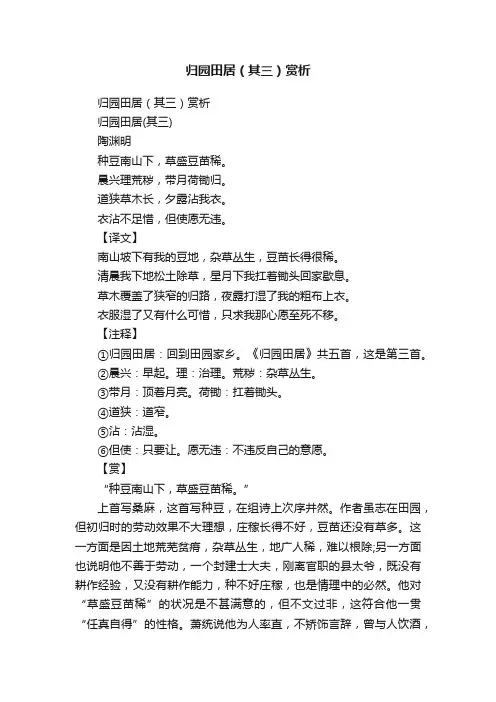 归园田居（其三）赏析

归园田居（其三）赏析

归园田居(其三)

陶渊明

种豆南山下，草盛豆苗稀。

晨兴理荒秽，带月荷锄归。

道狭草木长，夕露沾我衣。

衣沾不足惜，但使愿无违。

【译文】

南山坡下有我的豆地，杂草丛生，豆苗长得很稀。

清晨我下地松土除草，星月下我扛着锄头回家歇息。

草木覆盖了狭窄的归路，夜露打湿了我的粗布上衣。

衣服湿了又有什么可惜，只求我那心愿至死不移。

【注释】

①归园田居：回到田园家乡。《归园田居》共五首，这是第三首。

②晨兴：早起。理：治理。荒秽：杂草丛生。

③带月：顶着月亮。荷锄：扛着锄头。

④道狭：道窄。

⑤沾：沾湿。

⑥但使：只要让。愿无违：不违反自己的意愿。

【赏】

“种豆南山下，草盛豆苗稀。”

上首写桑麻，这首写种豆，在组诗上次序井然。作者虽志在田园，但初归时的劳动效果不大理想，庄稼长得不好，豆苗还没有草多。这一方面是因土地荒芜贫瘠，杂草丛生，地广人稀，难以根除;另一方面也说明他不善于劳动，一个封建士大夫，刚离官职的县太爷，既没有耕作经验，又没有耕作能力，种不好庄稼，也是情理中的必然。他对“草盛豆苗稀”的状况是不甚满意的，但不文过非，这符合他一贯“任真自得”的性格。萧统说他为人率直，不矫饰言辞，曾与人饮酒，